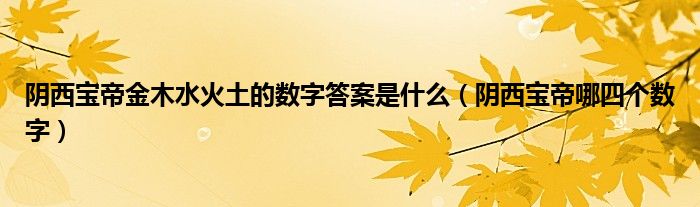 阴西宝帝金木水火土的数字答案是什么（阴西宝帝哪四个数字）